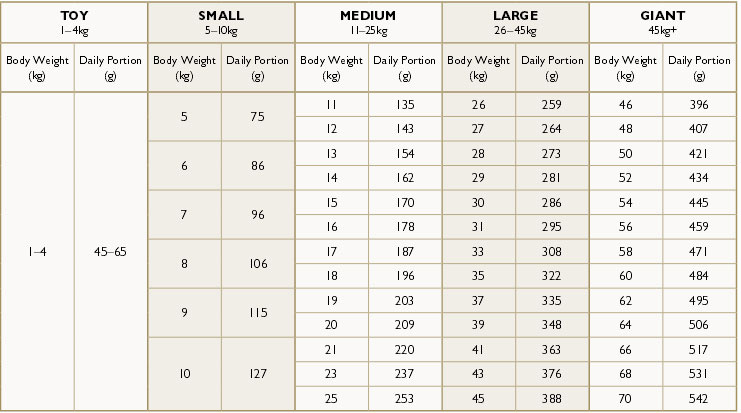 | TOY 1–4kg | | SMALL 5–10kg | | MEDIUM 11–25kg | | LARGE 26–45kg | | GIANT 45kg+ | |
|---|---|---|---|---|---|---|---|---|---|
| Body Weight (kg) | Daily Portion (g) | Body Weight (kg) | Daily Portion (g) | Body Weight (kg) | Daily Portion (g) | Body Weight (kg) | Daily Portion (g) | Body Weight (kg) | Daily Portion (g) |
| 1–4 | 45–65 | 5 | 75 | 11 | 135 | 26 | 259 | 46 | 396 |
| | | | | 12 | 143 | 27 | 264 | 48 | 407 |
| | | 6 | 86 | 13 | 154 | 28 | 273 | 50 | 421 |
| | | | | 14 | 162 | 29 | 281 | 52 | 434 |
| | | 7 | 96 | 15 | 170 | 30 | 286 | 54 | 445 |
| | | | | 16 | 178 | 31 | 295 | 56 | 459 |
| | | 8 | 106 | 17 | 187 | 33 | 308 | 58 | 471 |
| | | | | 18 | 196 | 35 | 322 | 60 | 484 |
| | | 9 | 115 | 19 | 203 | 37 | 335 | 62 | 495 |
| | | | | 20 | 209 | 39 | 348 | 64 | 506 |
| | | 10 | 127 | 21 | 220 | 41 | 363 | 66 | 517 |
| | | | | 23 | 237 | 43 | 376 | 68 | 531 |
| | | | | 25 | 253 | 45 | 388 | 70 | 542 |